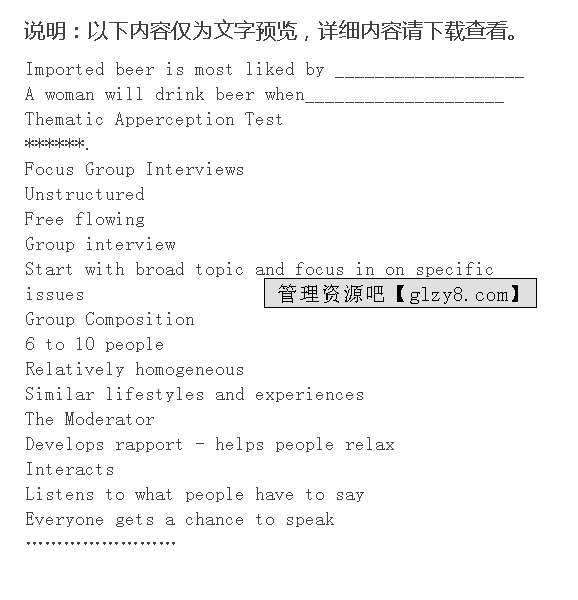 说明：以下内容仅为文字预览，详细内容请下载查看。

Imported beer is most liked by ___________________
A woman will drink beer when____________________
Thematic Apperception Test
******.
Focus Group Interviews
Unstructured
Free flowing
Group interview
Start with broad topic and focus in on specific issues
管理资源吧【glzy8.com】
Group Composition
6 to 10 people
Relatively homogeneous
Similar lifestyles and experiences
The Moderator
Develops rapport - helps people relax
Interacts
Listens to what people have to say
Everyone gets a chance to speak
……………………